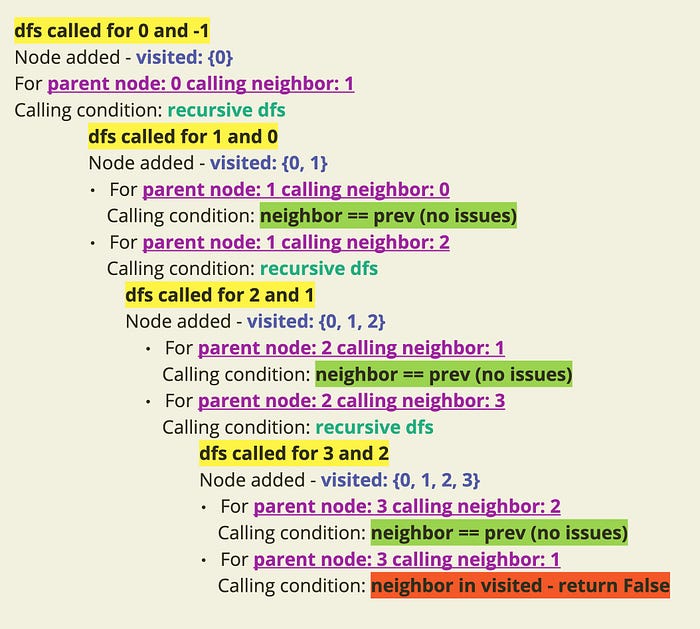 dfs called for 0 and -1
Node added - visited: {0}
For parent node: 0 calling neighbor: 1
Calling condition: recursive dfs

dfs called for 1 and 0
Node added - visited: {0, 1}
• For parent node: 1 calling neighbor: 0
Calling condition: neighbor == prev (no issues)
• For parent node: 1 calling neighbor: 2
Calling condition: recursive dfs

dfs called for 2 and 1
Node added - visited: {0, 1, 2}
• For parent node: 2 calling neighbor: 1
Calling condition: neighbor == prev (no issues)
• For parent node: 2 calling neighbor: 3
Calling condition: recursive dfs

dfs called for 3 and 2
Node added - visited: {0, 1, 2, 3}
• For parent node: 3 calling neighbor: 2
Calling condition: neighbor == prev (no issues)
• For parent node: 3 calling neighbor: 1
Calling condition: neighbor in visited - return False